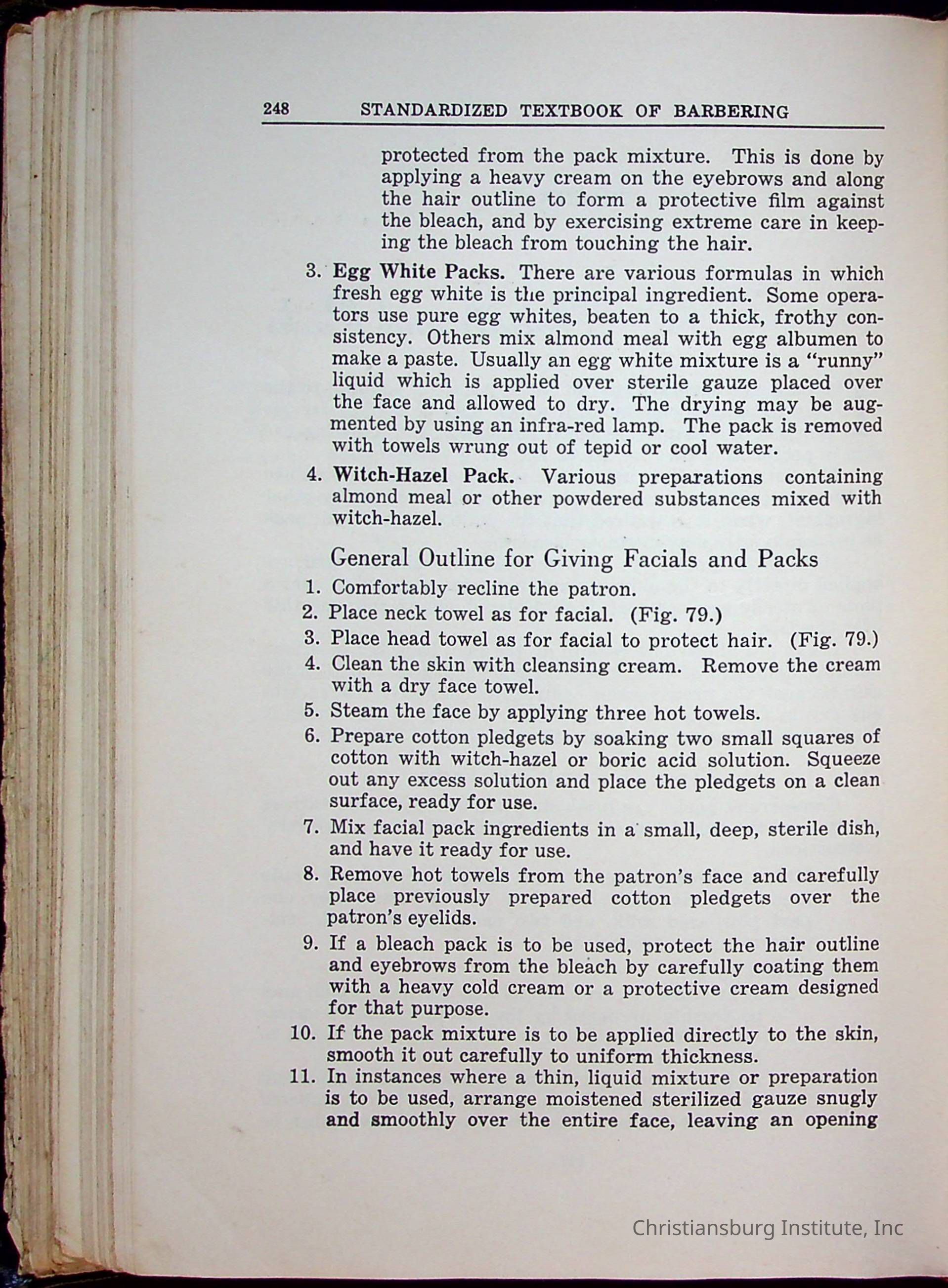 248 STANDARDIZED TEXTBOOK OF BARBERING

protected from the pack mixture. This is done by applying a heavy cream on the eyebrows and along the hair outline to form a protective film against the bleach, and by exercising extreme care in keeping the bleach from touching the hair.

3. Egg White Packs. There are various formulas in which fresh egg white is the principal ingredient. Some operators use pure egg whites, beaten to a thick, frothy consistency. Others mix almond meal with egg albumen to make a paste. Usually an egg white mixture is a "runny" liquid which is applied over sterile gauze placed over the face and allowed to dry. The drying may be augmented by using an infra-red lamp. The pack is removed with towels wrung out of tepid or cool water.

4. Witch-Hazel Pack. Various preparations containing almond meal or other powdered substances mixed with witch-hazel.

General Outline for Giving Facials and Packs

1. Comfortably recline the patron.
2. Place neck towel as for facial. (Fig. 79.)
3. Place head towel as for facial to protect hair. (Fig. 79.)
4. Clean the skin with cleansing cream. Remove the cream with a dry face towel.
5. Steam the face by applying three hot towels.
6. Prepare cotton pledgets by soaking two small squares of cotton with witch-hazel or boric acid solution. Squeeze out any excess solution and place the pledgets on a clean surface, ready for use.
7. Mix facial pack ingredients in a small, deep, sterile dish, and have it ready for use.
8. Remove hot towels from the patron's face and carefully place previously prepared cotton pledgets over the patron's eyelids.
9. If a bleach pack is to be used, protect the hair outline and eyebrows from the bleach by carefully coating them with a heavy cold cream or a protective cream designed for that purpose.
10. If the pack mixture is to be applied directly to the skin, smooth it out carefully to uniform thickness.
11. In instances where a thin, liquid mixture or preparation is to be used, arrange moistened sterilized gauze snugly and smoothly over the entire face, leaving an opening

Christiansburg Institute, Inc